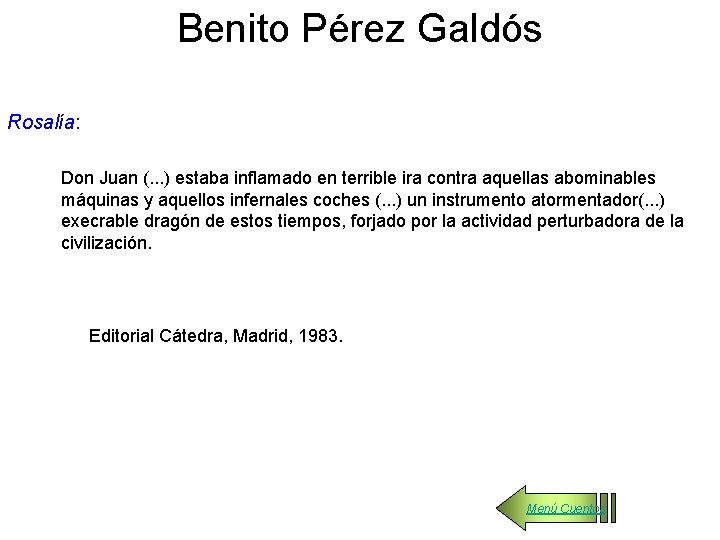 Benito Pérez Galdós

Rosalía:

Don Juan (...) estaba inflamado en terrible ira contra aquellas abominables máquinas y aquellos infernales coches (...) un instrumento atormentador(...) execrable dragón de estos tiempos, forjado por la actividad perturbadora de la civilización.

Editorial Cátedra, Madrid, 1983.

Menú Cuentos